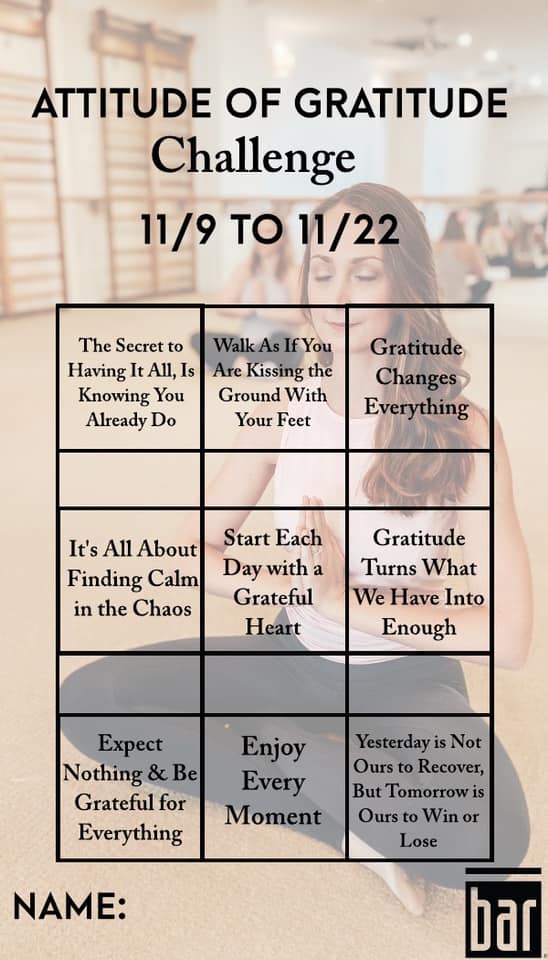 ATTITUDE OF GRATITUDE
Challenge
11/9 TO 11/22

| The Secret to Having It All, Is Knowing You Already Do | Walk As If You Are Kissing the Ground With Your Feet | Gratitude Changes Everything |
|---|---|---|
| | | |
| It's All About Finding Calm in the Chaos | Start Each Day with a Grateful Heart | Gratitude Turns What We Have Into Enough |
| | | |
| Expect Nothing & Be Grateful for Everything | Enjoy Every Moment | Yesterday is Not Ours to Recover, But Tomorrow is Ours to Win or Lose |

NAME:

bar